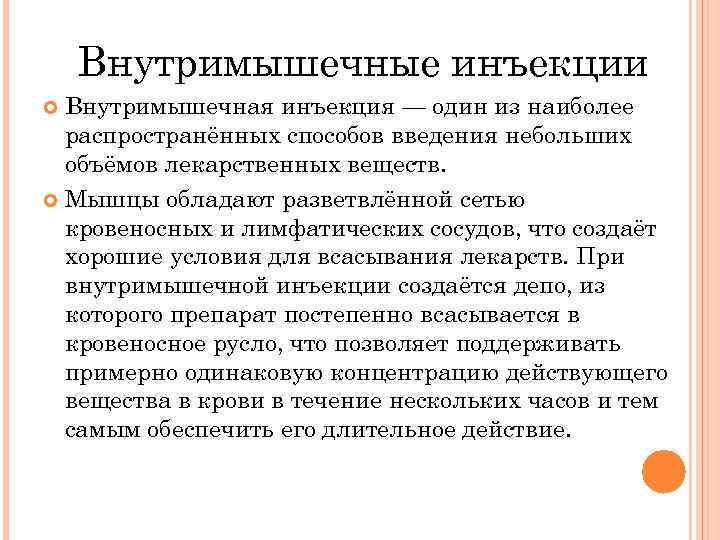 Внутримышечные инъекции

Внутримышечная инъекция — один из наиболее распространённых способов введения небольших объёмов лекарственных веществ.

Мышцы обладают разветвлённой сетью кровеносных и лимфатических сосудов, что создаёт хорошие условия для всасывания лекарств. При внутримышечной инъекции создаётся депо, из которого препарат постепенно всасывается в кровеносное русло, что позволяет поддерживать примерно одинаковую концентрацию действующего вещества в крови в течение нескольких часов и тем самым обеспечить его длительное действие.